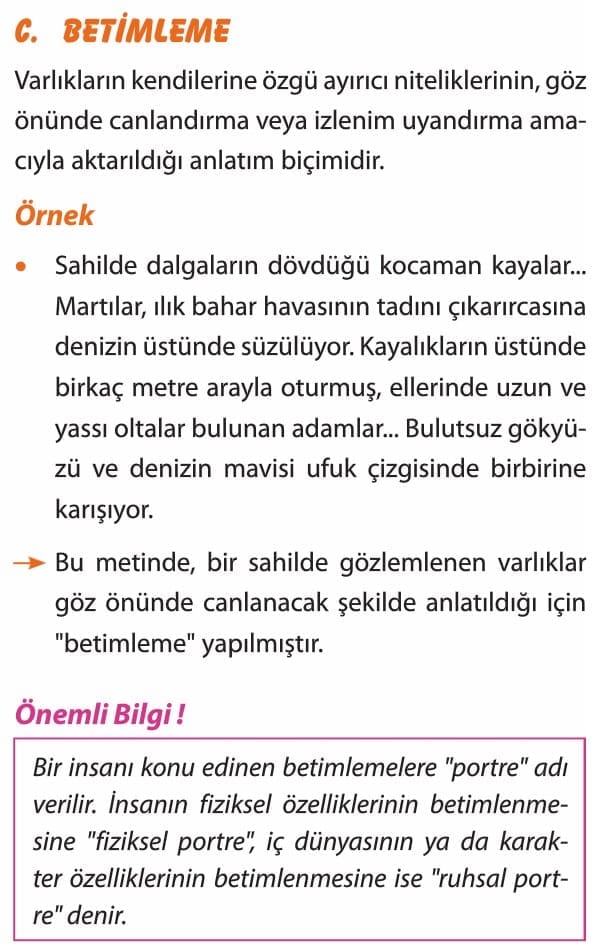 C. BETİMLEME

Varlıkların kendilerine özgü ayırıcı niteliklerinin, göz önünde canlandırma veya izlenim uyandırma amacıyla aktarıldığı anlatım biçimidir.

Örnek

• Sahilde dalgaların dövdüğü kocaman kayalar... Martılar, ılık bahar havasının tadını çıkarırcasına denizin üstünde süzülüyor. Kayalıkların üstünde birkaç metre arayla oturmuş, ellerinde uzun ve yassı oltalar bulunan adamlar... Bulutsuz gökyüzü ve denizin mavisi ufuk çizgisinde birbirine karışıyor.

→ Bu metinde, bir sahilde gözlemlenen varlıklar göz önünde canlanacak şekilde anlatıldığı için "betimleme" yapılmıştır.

Önemli Bilgi !

Bir insanı konu edinen betimlemelere "portre" adı verilir. İnsanın fiziksel özelliklerinin betimlenmesine "fiziksel portre", iç dünyasının ya da karakter özelliklerinin betimlenmesine ise "ruhsal portre" denir.